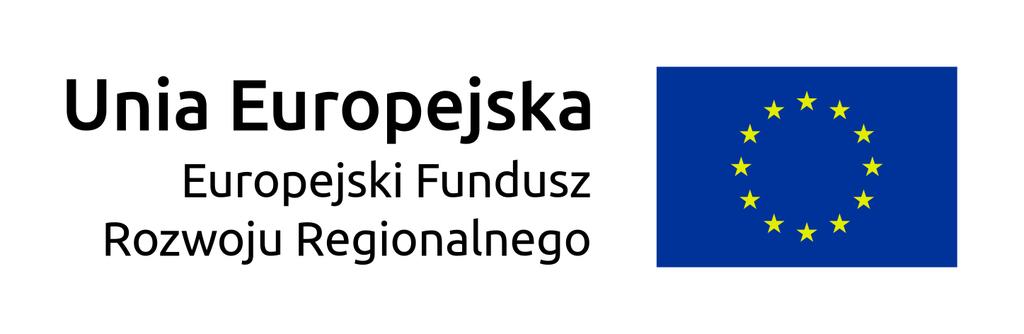 Unia Europejska
Europejski Fundusz Rozwoju Regionalnego